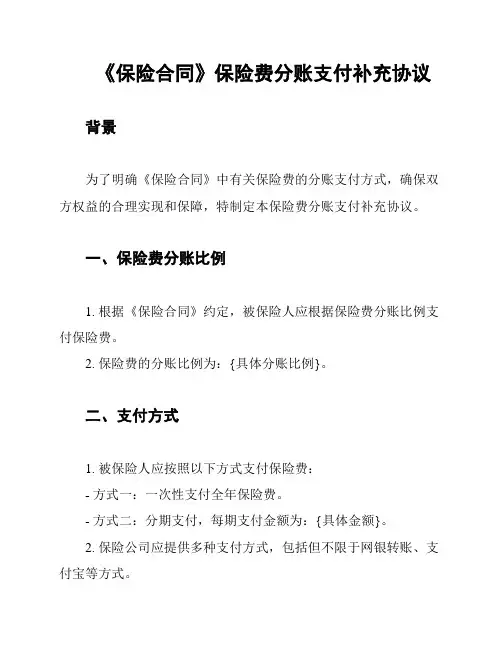 《保险合同》保险费分账支付补充协议

背景

为了明确《保险合同》中有关保险费的分账支付方式，确保双方权益的合理实现和保障，特制定本保险费分账支付补充协议。

一、保险费分账比例

1. 根据《保险合同》约定，被保险人应根据保险费分账比例支付保险费。

2. 保险费的分账比例为：{具体分账比例}。

二、支付方式

1. 被保险人应按照以下方式支付保险费：

- 方式一：一次性支付全年保险费。

- 方式二：分期支付，每期支付金额为：{具体金额}。

2. 保险公司应提供多种支付方式，包括但不限于网银转账、支付宝等方式。